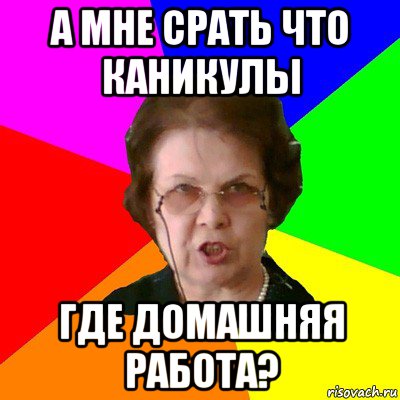 А МНЕ СРАТЬ ЧТО КАНИКУЛЫ

ГДЕ ДОМАШНЯЯ РАБОТА?

risovach.ru